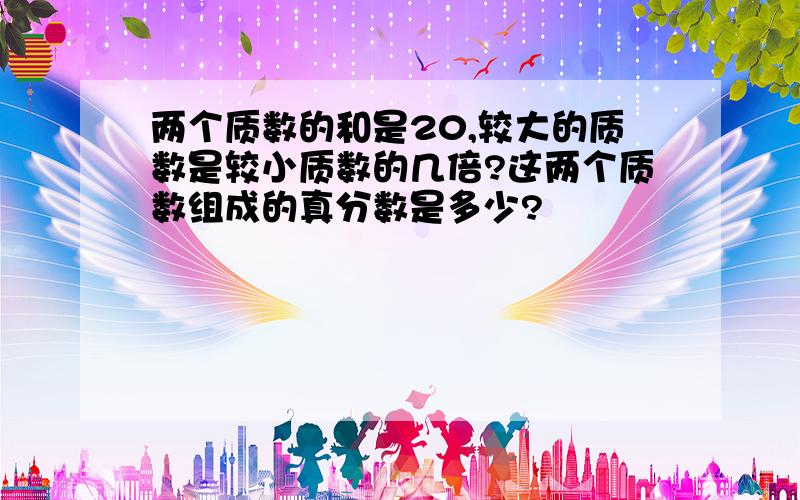 两个质数的和是20,较大的质数是较小质数的几倍?这两个质数组成的真分数是多少?